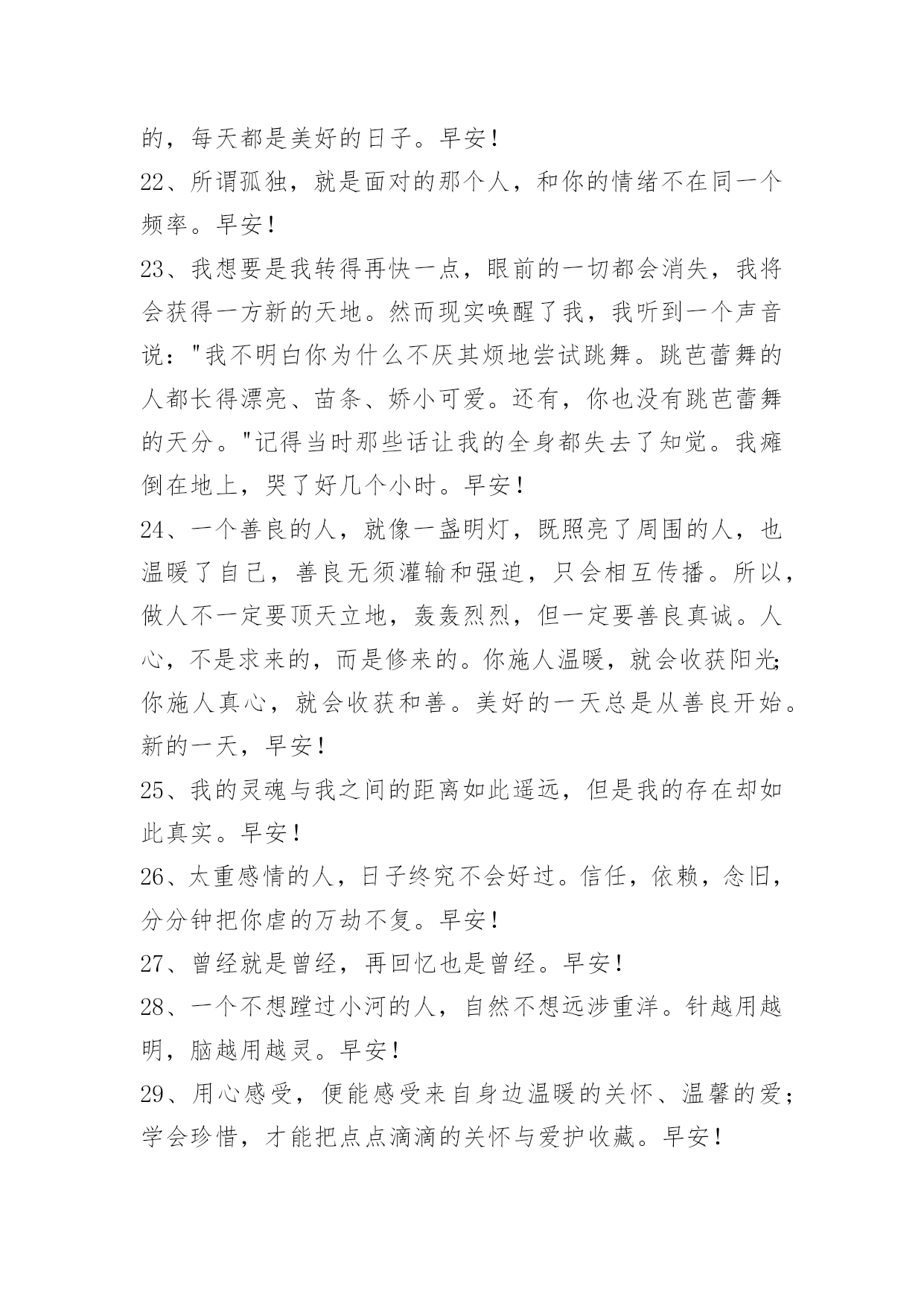 的，每天都是美好的日子。早安！

22、所谓孤独，就是面对的那个人，和你的情绪不在同一个频率。早安！

23、我想要是我转得再快一点，眼前的一切都会消失，我将会获得一方新的天地。然而现实唤醒了我，我听到一个声音说："我不明白你为什么不厌其烦地尝试跳舞。跳芭蕾舞的人都长得漂亮、苗条、娇小可爱。还有，你也没有跳芭蕾舞的天分。"记得当时那些话让我的全身都失去了知觉。我瘫倒在地上，哭了好几个小时。早安！

24、一个善良的人，就像一盏明灯，既照亮了周围的人，也温暖了自己，善良无须灌输和强迫，只会相互传播。所以，做人不一定要顶天立地，轰轰烈烈，但一定要善良真诚。人心，不是求来的，而是修来的。你施人温暖，就会收获阳光;你施人真心，就会收获和善。美好的一天总是从善良开始。新的一天，早安！

25、我的灵魂与我之间的距离如此遥远，但是我的存在却如此真实。早安！

26、太重感情的人，日子终究不会好过。信任，依赖，念旧，分分钟把你虐的万劫不复。早安！

27、曾经就是曾经，再回忆也是曾经。早安！

28、一个不想蹚过小河的人，自然不想远涉重洋。针越用越明，脑越用越灵。早安！

29、用心感受，便能感受来自身边温暖的关怀、温馨的爱；学会珍惜，才能把点点滴滴的关怀与爱护收藏。早安！